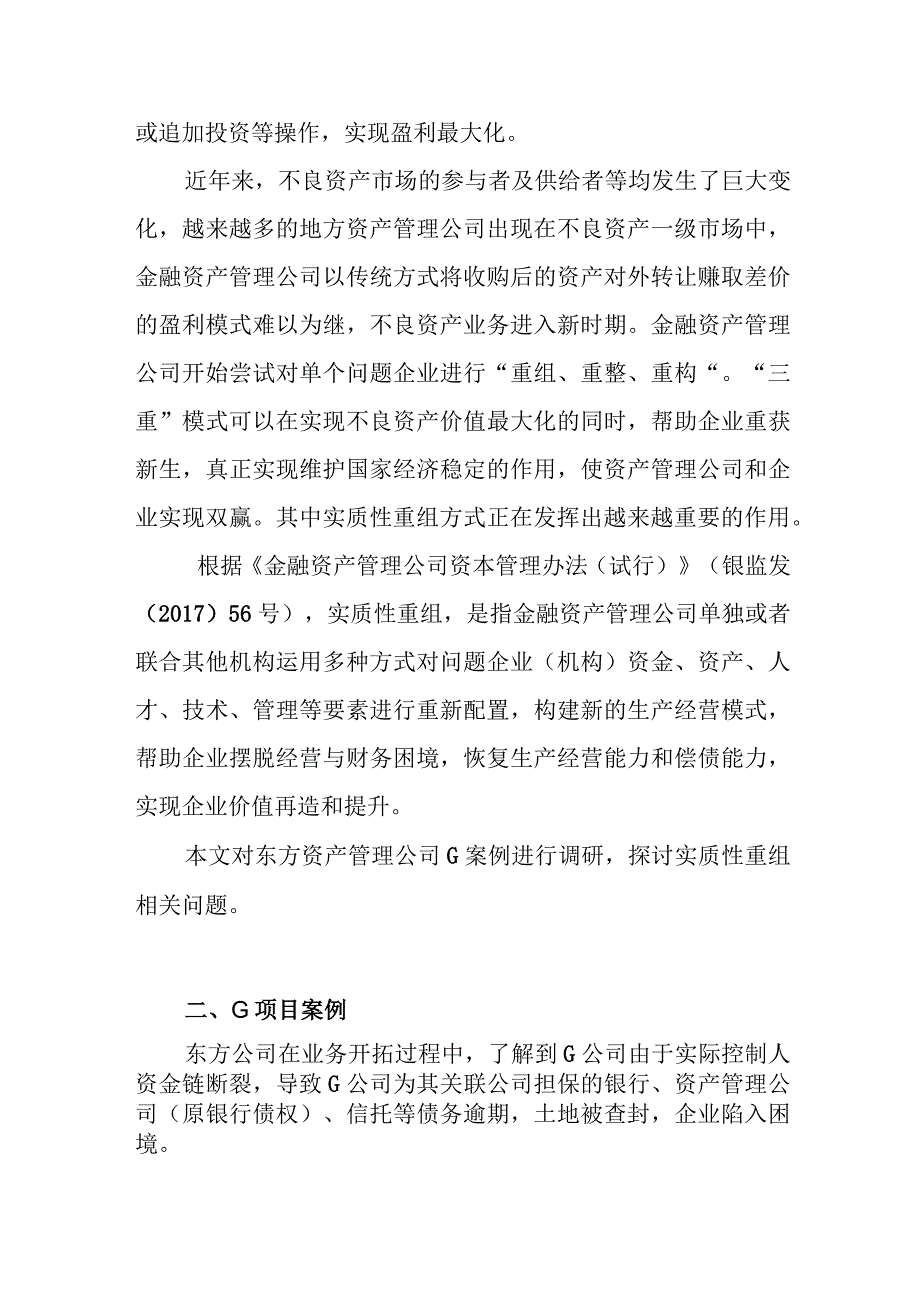 或追加投资等操作，实现盈利最大化。

近年来，不良资产市场的参与者及供给者等均发生了巨大变化，越来越多的地方资产管理公司出现在不良资产一级市场中，金融资产管理公司以传统方式将收购后的资产对外转让赚取差价的盈利模式难以为继，不良资产业务进入新时期。金融资产管理公司开始尝试对单个问题企业进行“重组、重整、重构“。“三重”模式可以在实现不良资产价值最大化的同时，帮助企业重获新生，真正实现维护国家经济稳定的作用，使资产管理公司和企业实现双赢。其中实质性重组方式正在发挥出越来越重要的作用。

根据《金融资产管理公司资本管理办法（试行）》（银监发（2017）56号），实质性重组，是指金融资产管理公司单独或者联合其他机构运用多种方式对问题企业（机构）资金、资产、人才、技术、管理等要素进行重新配置，构建新的生产经营模式，帮助企业摆脱经营与财务困境，恢复生产经营能力和偿债能力，实现企业价值再造和提升。

本文对东方资产管理公司G案例进行调研，探讨实质性重组相关问题。

二、G项目案例

东方公司在业务开拓过程中，了解到G公司由于实际控制人资金链断裂，导致G公司为其关联公司担保的银行、资产管理公司（原银行债权）、信托等债务逾期，土地被查封，企业陷入困境。